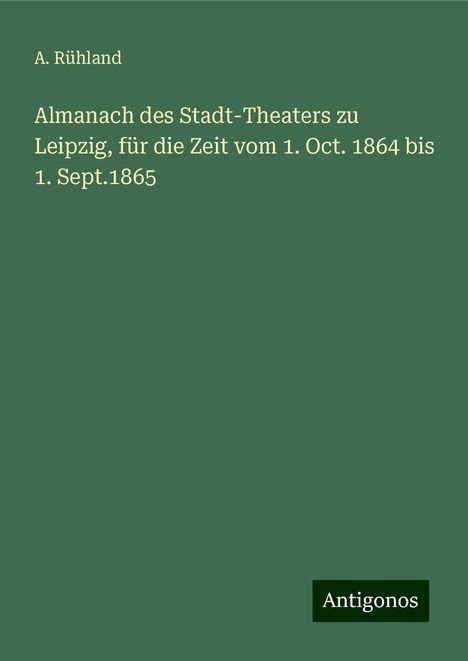 A. Rühland

Almanach des Stadt-Theaters zu Leipzig, für die Zeit vom 1. Oct. 1864 bis 1. Sept.1865

Antigonos